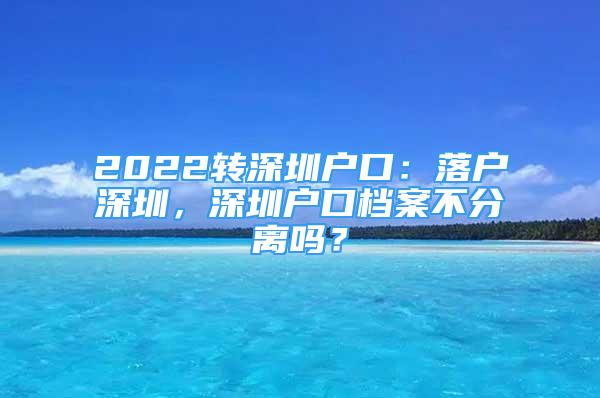 2022转深圳户口：落户深圳，深圳户口档案不分离吗？